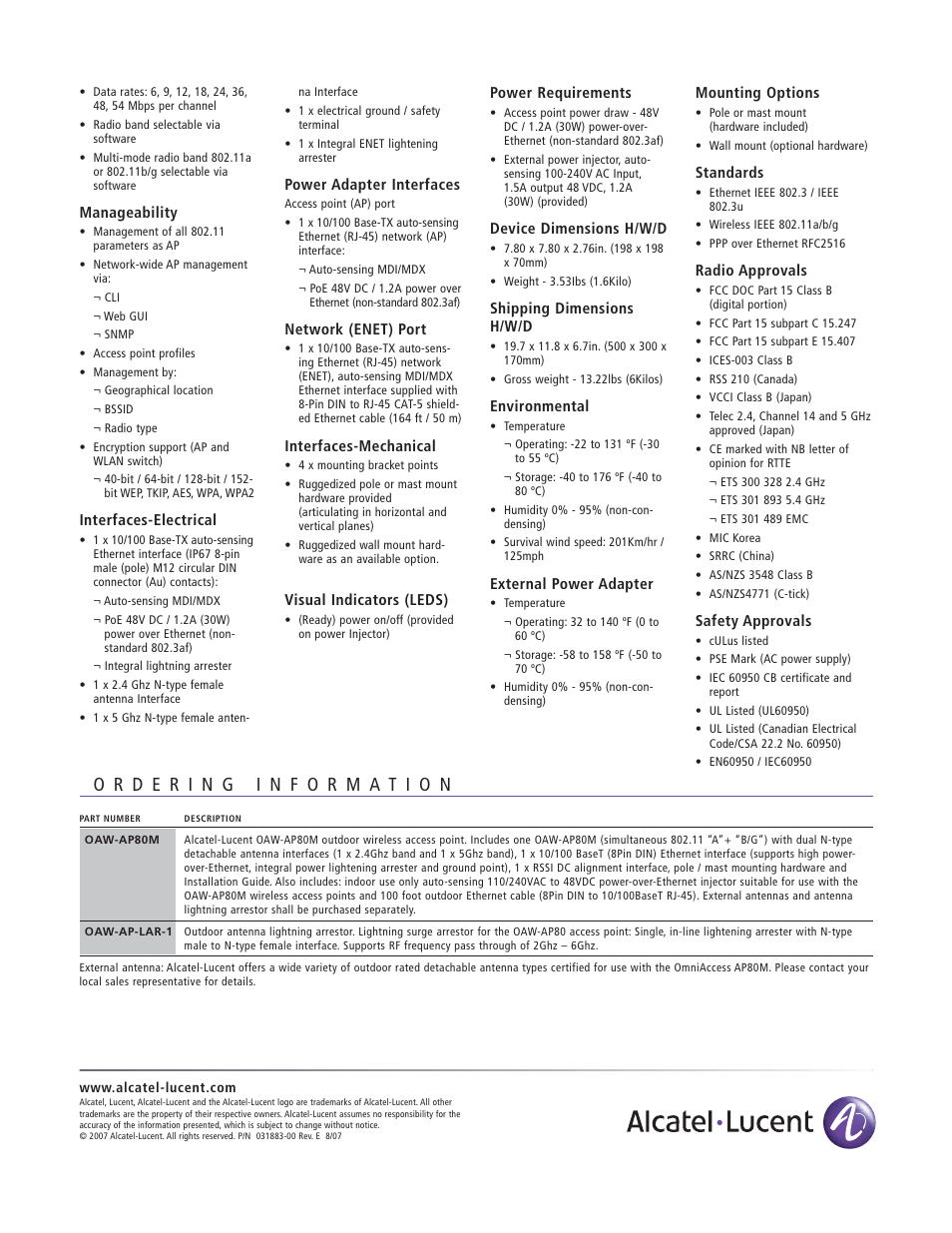 • Data rates: 6, 9, 12, 18, 24, 36, 48, 54 Mbps per channel
• Radio band selectable via software
• Multi-mode radio band 802.11a or 802.11b/g selectable via software

Manageability
• Management of all 802.11 parameters as AP
• Network-wide AP management via:
¬ CLI
¬ Web GUI
¬ SNMP
• Access point profiles
• Management by:
¬ Geographical location
¬ BSSID
¬ Radio type
• Encryption support (AP and WLAN switch)
¬ 40-bit / 64-bit / 128-bit / 152-bit WEP, TKIP, AES, WPA, WPA2

Interfaces-Electrical
• 1 x 10/100 Base-TX auto-sensing Ethernet interface (IP67 8-pin male (pole) M12 circular DIN connector (Au) contacts):
¬ Auto-sensing MDI/MDX
¬ PoE 48V DC / 1.2A (30W) power over Ethernet (non-standard 802.3af)
¬ Integral lightning arrester
• 1 x 2.4 Ghz N-type female antenna Interface
• 1 x 5 Ghz N-type female antenna Interface
• 1 x electrical ground / safety terminal
• 1 x Integral ENET lightening arrester

Power Adapter Interfaces
Access point (AP) port
• 1 x 10/100 Base-TX auto-sensing Ethernet (RJ-45) network (AP) interface:
¬ Auto-sensing MDI/MDX
¬ PoE 48V DC / 1.2A power over Ethernet (non-standard 802.3af)

Network (ENET) Port
• 1 x 10/100 Base-TX auto-sensing Ethernet (RJ-45) network (ENET), auto-sensing MDI/MDX Ethernet interface supplied with 8-Pin DIN to RJ-45 CAT-5 shielded Ethernet cable (164 ft / 50 m)

Interfaces-Mechanical
• 4 x mounting bracket points
• Ruggedized pole or mast mount hardware provided (articulating in horizontal and vertical planes)
• Ruggedized wall mount hardware as an available option.

Visual Indicators (LEDS)
• (Ready) power on/off (provided on power Injector)

Power Requirements
• Access point power draw - 48V DC / 1.2A (30W) power-over-Ethernet (non-standard 802.3af)
• External power injector, auto-sensing 100-240V AC Input, 1.5A output 48 VDC, 1.2A (30W) (provided)

Device Dimensions H/W/D
• 7.80 x 7.80 x 2.76in. (198 x 198 x 70mm)
• Weight - 3.53lbs (1.6Kilo)

Shipping Dimensions H/W/D
• 19.7 x 11.8 x 6.7in. (500 x 300 x 170mm)
• Gross weight - 13.22lbs (6Kilos)

Environmental
• Temperature
¬ Operating: -22 to 131 °F (-30 to 55 °C)
¬ Storage: -40 to 176 °F (-40 to 80 °C)
• Humidity 0% - 95% (non-condensing)
• Survival wind speed: 201Km/hr / 125mph

External Power Adapter
• Temperature
¬ Operating: 32 to 140 °F (0 to 60 °C)
¬ Storage: -58 to 158 °F (-50 to 70 °C)
• Humidity 0% - 95% (non-condensing)

Mounting Options
• Pole or mast mount (hardware included)
• Wall mount (optional hardware)

Standards
• Ethernet IEEE 802.3 / IEEE 802.3u
• Wireless IEEE 802.11a/b/g
• PPP over Ethernet RFC2516

Radio Approvals
• FCC DOC Part 15 Class B (digital portion)
• FCC Part 15 subpart C 15.247
• FCC Part 15 subpart E 15.407
• ICES-003 Class B
• RSS 210 (Canada)
• VCCI Class B (Japan)
• Telec 2.4, Channel 14 and 5 GHz approved (Japan)
• CE marked with NB letter of opinion for RTTE
¬ ETS 300 328 2.4 GHz
¬ ETS 301 893 5.4 GHz
¬ ETS 301 489 EMC
• MIC Korea
• SRRC (China)
• AS/NZS 3548 Class B
• AS/NZS4771 (C-tick)

Safety Approvals
• cULus listed
• PSE Mark (AC power supply)
• IEC 60950 CB certificate and report
• UL Listed (UL60950)
• UL Listed (Canadian Electrical Code/CSA 22.2 No. 60950)
• EN60950 / IEC60950

ORDERING INFORMATION

| PART NUMBER | DESCRIPTION |
|---|---|
| OAW-AP80M | Alcatel-Lucent OAW-AP80M outdoor wireless access point. Includes one OAW-AP80M (simultaneous 802.11 "A"+ "B/G") with dual N-type detachable antenna interfaces (1 x 2.4Ghz band and 1 x 5Ghz band), 1 x 10/100 BaseT (8Pin DIN) Ethernet interface (supports high power-over-Ethernet, integral power lightening arrester and ground point), 1 x RSSI DC alignment interface, pole / mast mounting hardware and Installation Guide. Also includes: indoor use only auto-sensing 110/240VAC to 48VDC power-over-Ethernet injector suitable for use with the OAW-AP80M wireless access points and 100 foot outdoor Ethernet cable (8Pin DIN to 10/100BaseT RJ-45). External antennas and antenna lightning arrestor shall be purchased separately. |
| OAW-AP-LAR-1 | Outdoor antenna lightning arrestor. Lightning surge arrestor for the OAW-AP80 access point: Single, in-line lightening arrester with N-type male to N-type female interface. Supports RF frequency pass through of 2Ghz – 6Ghz. |

External antenna: Alcatel-Lucent offers a wide variety of outdoor rated detachable antenna types certified for use with the OmniAccess AP80M. Please contact your local sales representative for details.

www.alcatel-lucent.com
Alcatel, Lucent, Alcatel-Lucent and the Alcatel-Lucent logo are trademarks of Alcatel-Lucent. All other trademarks are the property of their respective owners. Alcatel-Lucent assumes no responsibility for the accuracy of the information presented, which is subject to change without notice.
© 2007 Alcatel-Lucent. All rights reserved. P/N 031883-00 Rev. E 8/07

Alcatel·Lucent